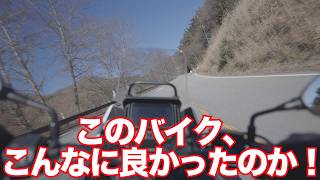 このバイク、
こんなに良かったのか！